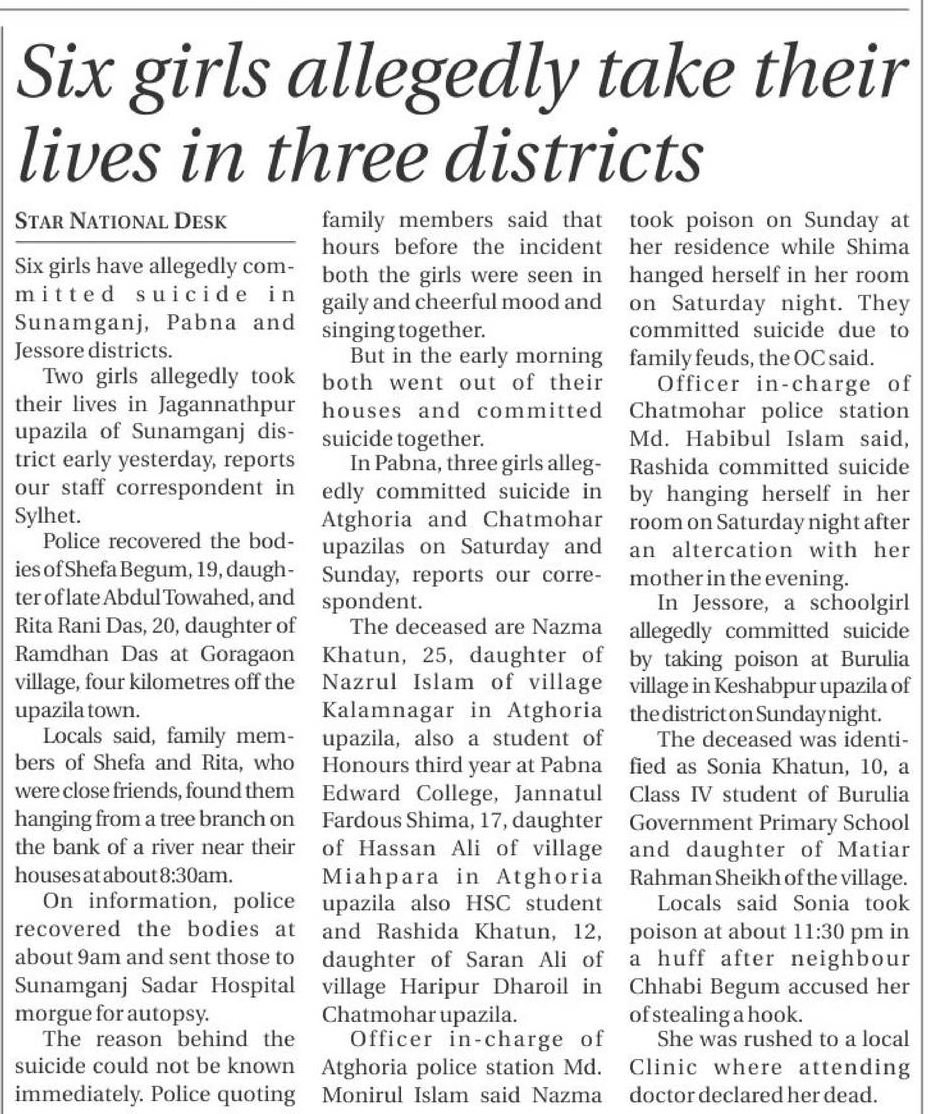 Six girls allegedly take their lives in three districts

STAR NATIONAL DESK

Six girls have allegedly committed suicide in Sunamganj, Pabna and Jessore districts.

Two girls allegedly took their lives in Jagannathpur upazila of Sunamganj district early yesterday, reports our staff correspondent in Sylhet.

Police recovered the bodies of Shefa Begum, 19, daughter of late Abdul Towahed, and Rita Rani Das, 20, daughter of Ramdhan Das at Goragaon village, four kilometres off the upazila town.

Locals said, family members of Shefa and Rita, who were close friends, found them hanging from a tree branch on the bank of a river near their houses at about 8:30am.

On information, police recovered the bodies at about 9am and sent those to Sunamganj Sadar Hospital morgue for autopsy.

The reason behind the suicide could not be known immediately. Police quoting family members said that hours before the incident both the girls were seen in gaily and cheerful mood and singing together.

But in the early morning both went out of their houses and committed suicide together.

In Pabna, three girls allegedly committed suicide in Atghoria and Chatmohar upazilas on Saturday and Sunday, reports our correspondent.

The deceased are Nazma Khatun, 25, daughter of Nazrul Islam of village Kalamnagar in Atghoria upazila, also a student of Honours third year at Pabna Edward College, Jannatul Fardous Shima, 17, daughter of Hassan Ali of village Miahpara in Atghoria upazila also HSC student and Rashida Khatun, 12, daughter of Saran Ali of village Haripur Dharoil in Chatmohar upazila.

Officer in-charge of Atghoria police station Md. Monirul Islam said Nazma took poison on Sunday at her residence while Shima hanged herself in her room on Saturday night. They committed suicide due to family feuds, the OC said.

Officer in-charge of Chatmohar police station Md. Habibul Islam said, Rashida committed suicide by hanging herself in her room on Saturday night after an altercation with her mother in the evening.

In Jessore, a schoolgirl allegedly committed suicide by taking poison at Burulia village in Keshabpur upazila of the district on Sunday night.

The deceased was identified as Sonia Khatun, 10, a Class IV student of Burulia Government Primary School and daughter of Matiar Rahman Sheikh of the village.

Locals said Sonia took poison at about 11:30 pm in a huff after neighbour Chhabi Begum accused her of stealing a hook.

She was rushed to a local Clinic where attending doctor declared her dead.